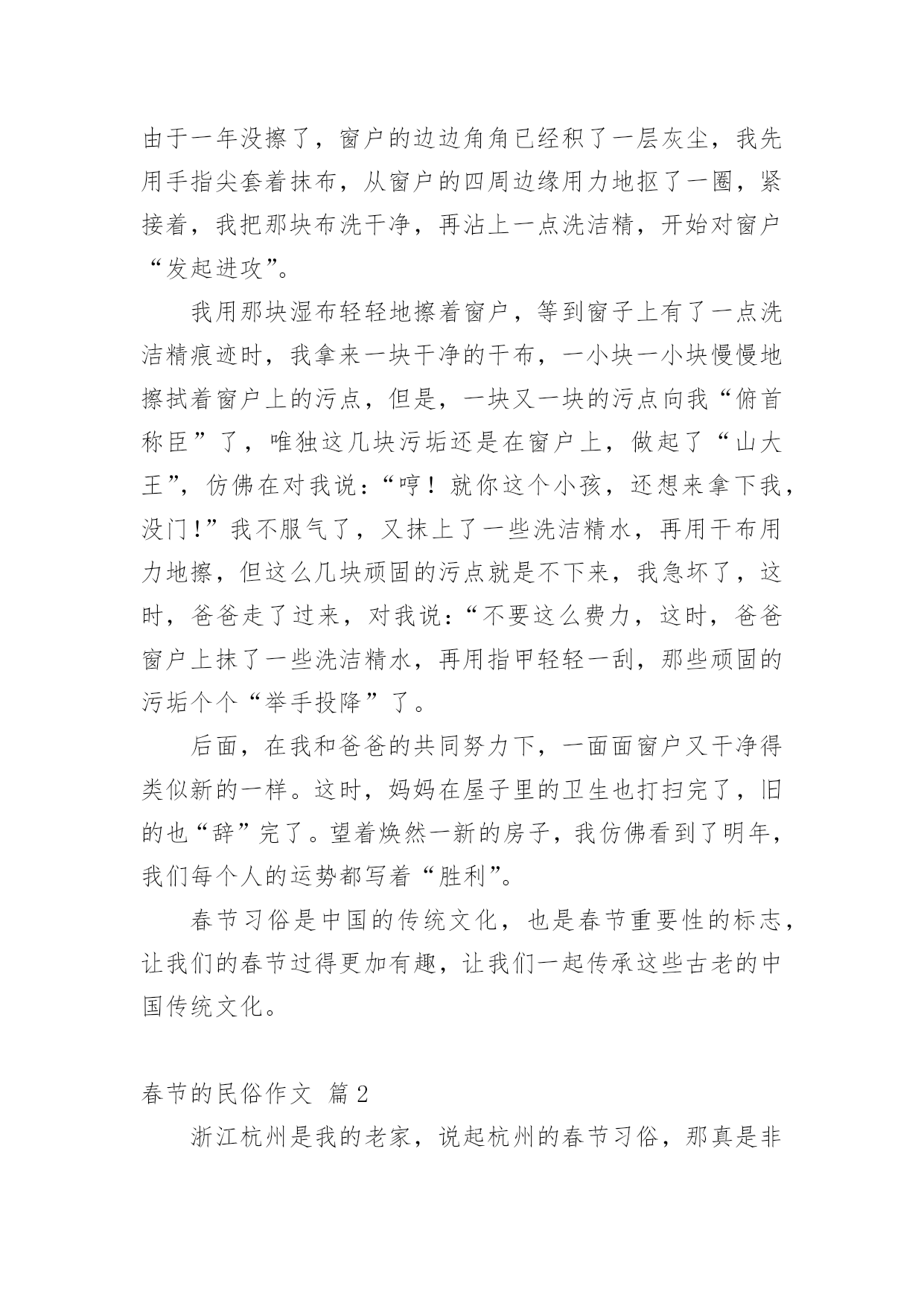 由于一年没擦了，窗户的边边角角已经积了一层灰尘，我先用手指尖套着抹布，从窗户的四周边缘用力地抠了一圈，紧接着，我把那块布洗干净，再沾上一点洗洁精，开始对窗户“发起进攻”。

我用那块湿布轻轻地擦着窗户，等到窗子上有了一点洗洁精痕迹时，我拿来一块干净的干布，一小块一小块慢慢地擦拭着窗户上的污点，但是，一块又一块的污点向我“俯首称臣”了，唯独这几块污垢还是在窗户上，做起了“山大王”，仿佛在对我说：“哼！就你这个小孩，还想来拿下我，没门!”我不服气了，又抹上了一些洗洁精水，再用干布用力地擦，但这么几块顽固的污点就是不下来，我急坏了，这时，爸爸走了过来，对我说：“不要这么费力，这时，爸爸窗户上抹了一些洗洁精水，再用指甲轻轻一刮，那些顽固的污垢个个“举手投降”了。

后面，在我和爸爸的共同努力下，一面面窗户又干净得类似新的一样。这时，妈妈在屋子里的卫生也打扫完了，旧的也“辞”完了。望着焕然一新的房子，我仿佛看到了明年，我们每个人的运势都写着“胜利”。

春节习俗是中国的传统文化，也是春节重要性的标志，让我们的春节过得更加有趣，让我们一起传承这些古老的中国传统文化。

春节的民俗作文 篇2

浙江杭州是我的老家，说起杭州的春节习俗，那真是非